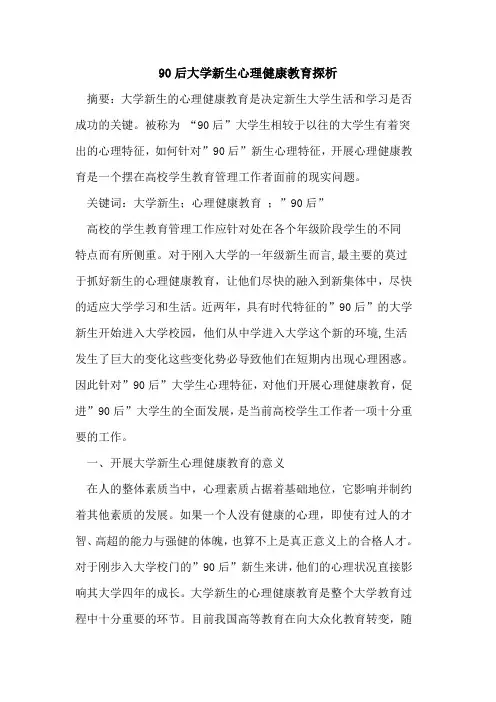 90后大学新生心理健康教育探析

摘要：大学新生的心理健康教育是决定新生大学生活和学习是否成功的关键。被称为 “90后”大学生相较于以往的大学生有着突出的心理特征，如何针对”90后”新生心理特征，开展心理健康教育是一个摆在高校学生教育管理工作者面前的现实问题。

关键词：大学新生；心理健康教育 ；”90后”

高校的学生教育管理工作应针对处在各个年级阶段学生的不同特点而有所侧重。对于刚入大学的一年级新生而言,最主要的莫过于抓好新生的心理健康教育，让他们尽快的融入到新集体中，尽快的适应大学学习和生活。近两年，具有时代特征的”90后”的大学新生开始进入大学校园，他们从中学进入大学这个新的环境,生活发生了巨大的变化这些变化势必导致他们在短期内出现心理困惑。因此针对”90后”大学生心理特征，对他们开展心理健康教育，促进”90后”大学生的全面发展，是当前高校学生工作者一项十分重要的工作。

一、开展大学新生心理健康教育的意义

在人的整体素质当中，心理素质占据着基础地位，它影响并制约着其他素质的发展。如果一个人没有健康的心理，即使有过人的才智、高超的能力与强健的体魄，也算不上是真正意义上的合格人才。对于刚步入大学校门的”90后”新生来讲，他们的心理状况直接影响其大学四年的成长。大学新生的心理健康教育是整个大学教育过程中十分重要的环节。目前我国高等教育在向大众化教育转变，随